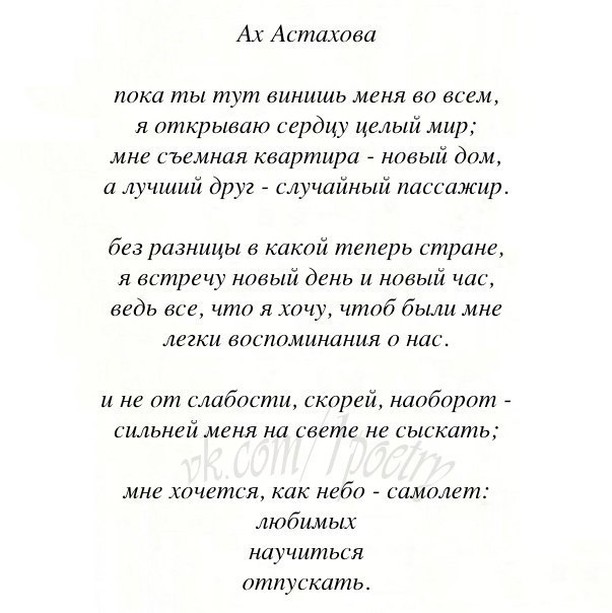 Ах Астахова

пока ты тут винишь меня во всем,
я открываю сердцу целый мир;
мне съемная квартира - новый дом,
а лучший друг - случайный пассажир.

без разницы в какой теперь стране,
я встречу новый день и новый час,
ведь все, что я хочу, чтоб были мне
легки воспоминания о нас.

и не от слабости, скорей, наоборот -
сильней меня на свете не сыскать;

vk.com/1poetry

мне хочется, как небо - самолет:
любимых
научиться
отпускать.